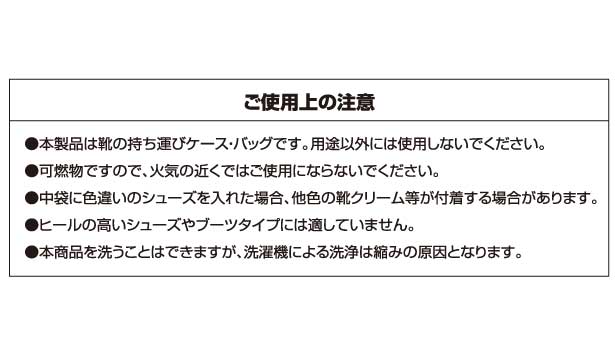 ご使用上の注意

●本製品は靴の持ち運びケース・バッグです。用途以外には使用しないでください。

●可燃物ですので、火気の近くではご使用にならないでください。

●中袋に色違いのシューズを入れた場合、他色の靴クリーム等が付着する場合があります。

●ヒールの高いシューズやブーツタイプには適していません。

●本商品を洗うことはできますが、洗濯機による洗浄は縮みの原因となります。